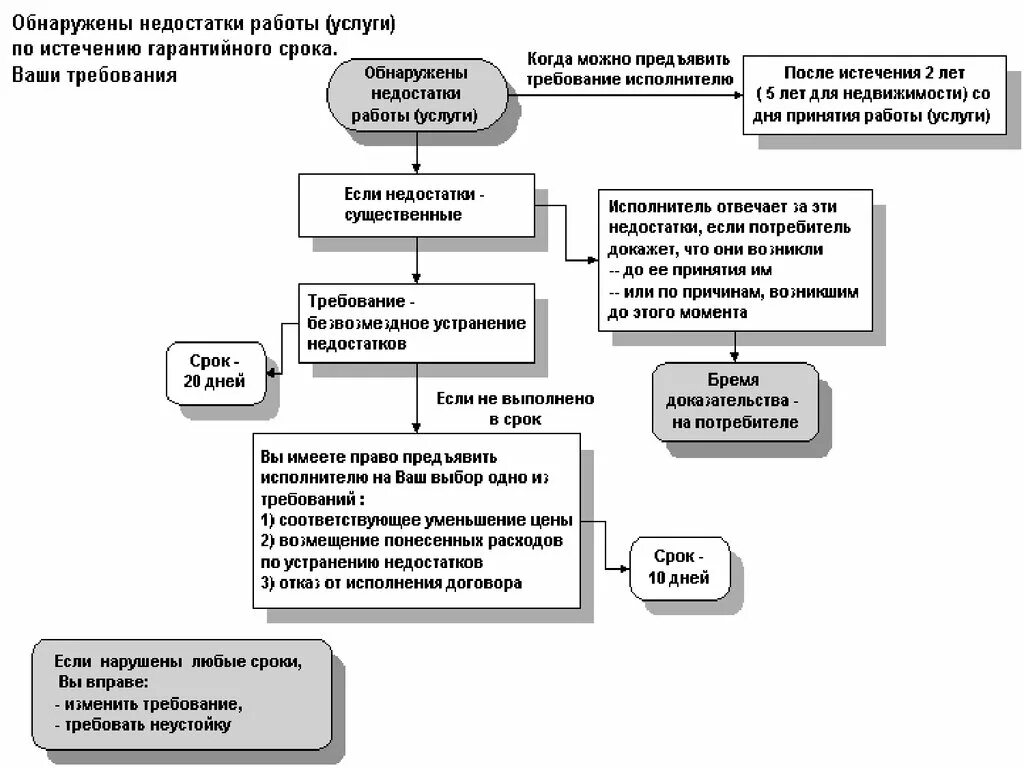 Обнаружены недостатки работы (услуги) по истечению гарантийного срока. Ваши требования

Обнаружены недостатки работы (услуги)

Когда можно предъявить требование исполнителю

После истечения 2 лет ( 5 лет для недвижимости) со дня принятия работы (услуги)

Если недостатки - существенные

Исполнитель отвечает за эти недостатки, если потребитель докажет, что они возникли
-- до ее принятия им
-- или по причинам, возникшим до этого момента

Требование - безвозмездное устранение недостатков

Срок - 20 дней

Бремя доказательства - на потребителе

Если не выполнено в срок

Вы имеете право предъявить исполнителю на Ваш выбор одно из требований :
1) соответствующее уменьшение цены
2) возмещение понесенных расходов по устранению недостатков
3) отказ от исполнения договора

Срок - 10 дней

Если нарушены любые сроки, Вы вправе:
- изменить требование,
- требовать неустойку